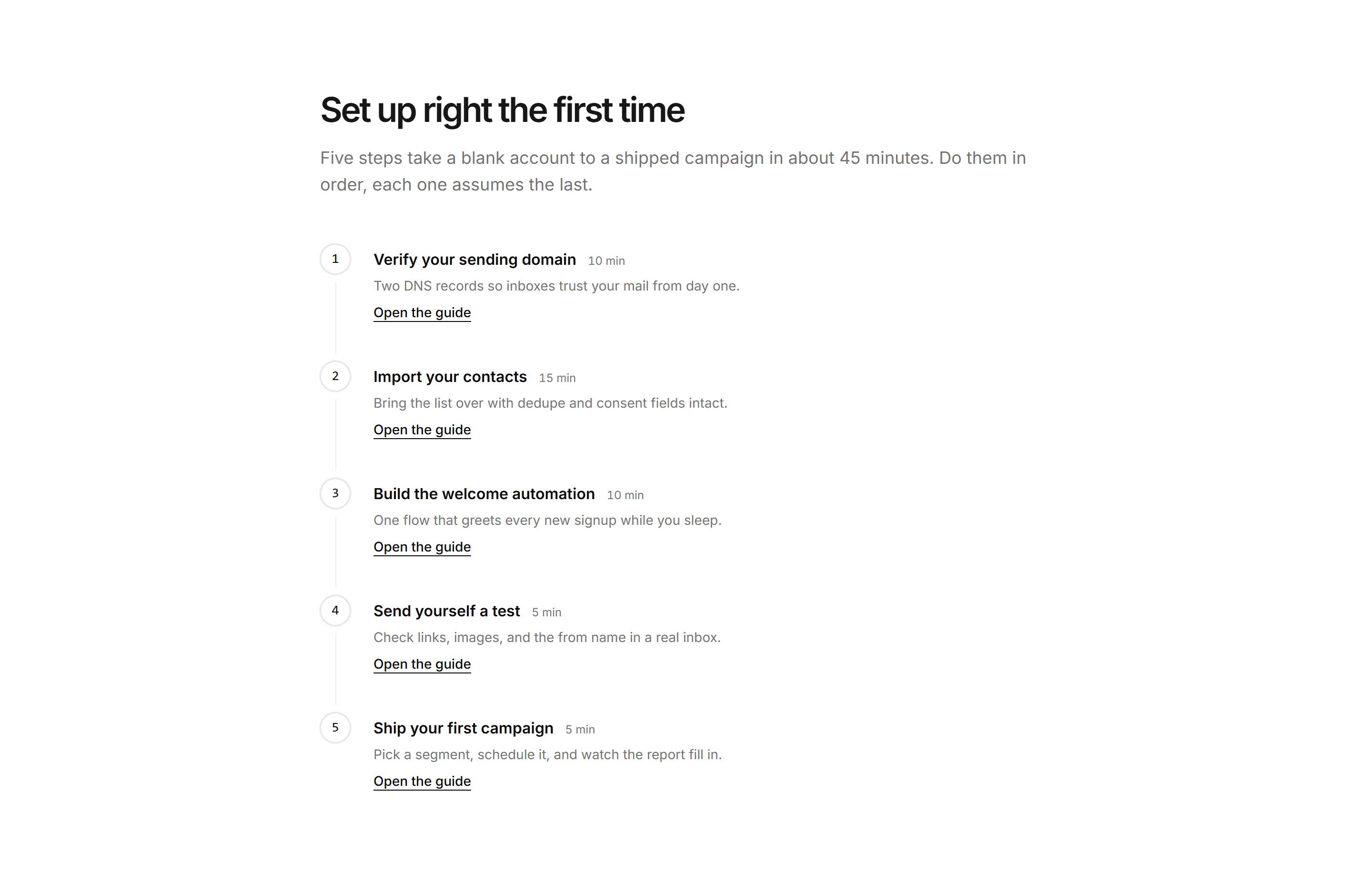 Set up right the first time

Five steps take a blank account to a shipped campaign in about 45 minutes. Do them in order, each one assumes the last.

1

Verify your sending domain 10 min

Two DNS records so inboxes trust your mail from day one.

Open the guide

2

Import your contacts 15 min

Bring the list over with dedupe and consent fields intact.

Open the guide

3

Build the welcome automation 10 min

One flow that greets every new signup while you sleep.

Open the guide

4

Send yourself a test 5 min

Check links, images, and the from name in a real inbox.

Open the guide

5

Ship your first campaign 5 min

Pick a segment, schedule it, and watch the report fill in.

Open the guide